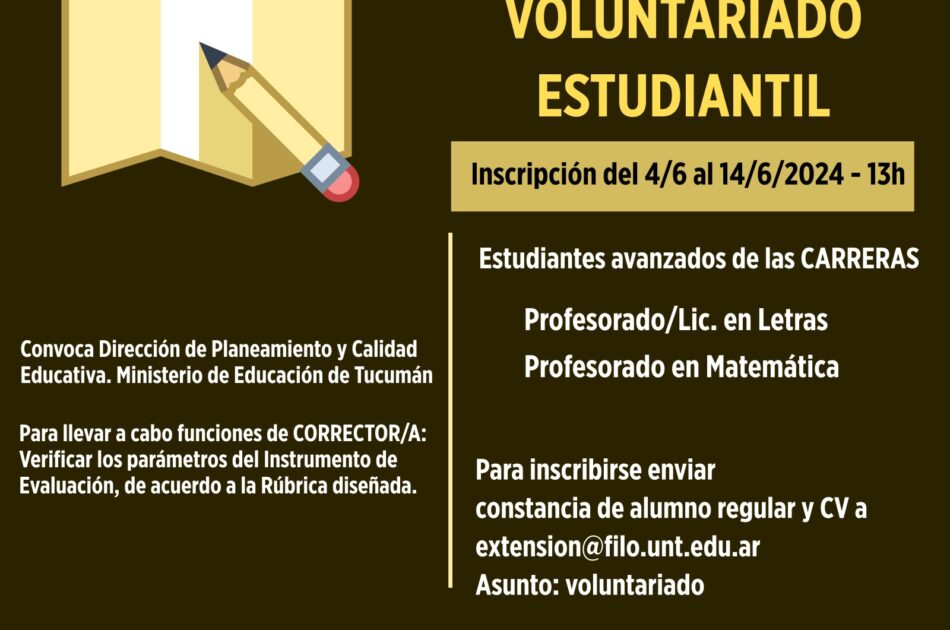 VOLUNTARIADO ESTUDIANTIL

Inscripción del 4/6 al 14/6/2024 - 13h

Convoca Dirección de Planeamiento y Calidad Educativa. Ministerio de Educación de Tucumán

Para llevar a cabo funciones de CORRECTOR/A: Verificar los parámetros del Instrumento de Evaluación, de acuerdo a la Rúbrica diseñada.

Estudiantes avanzados de las CARRERAS

Profesorado/Lic. en Letras

Profesorado en Matemática

Para inscribirse enviar constancia de alumno regular y CV a extension@filo.unt.edu.ar
Asunto: voluntariado